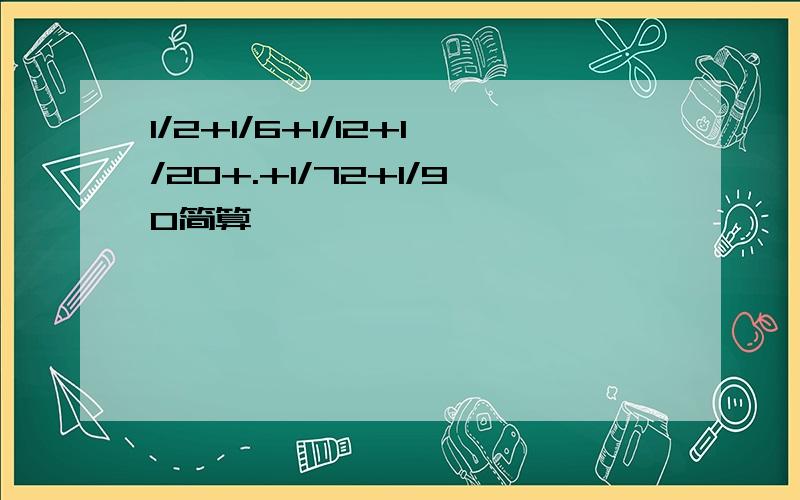 1/2+1/6+1/12+1/20+.+1/72+1/90简算